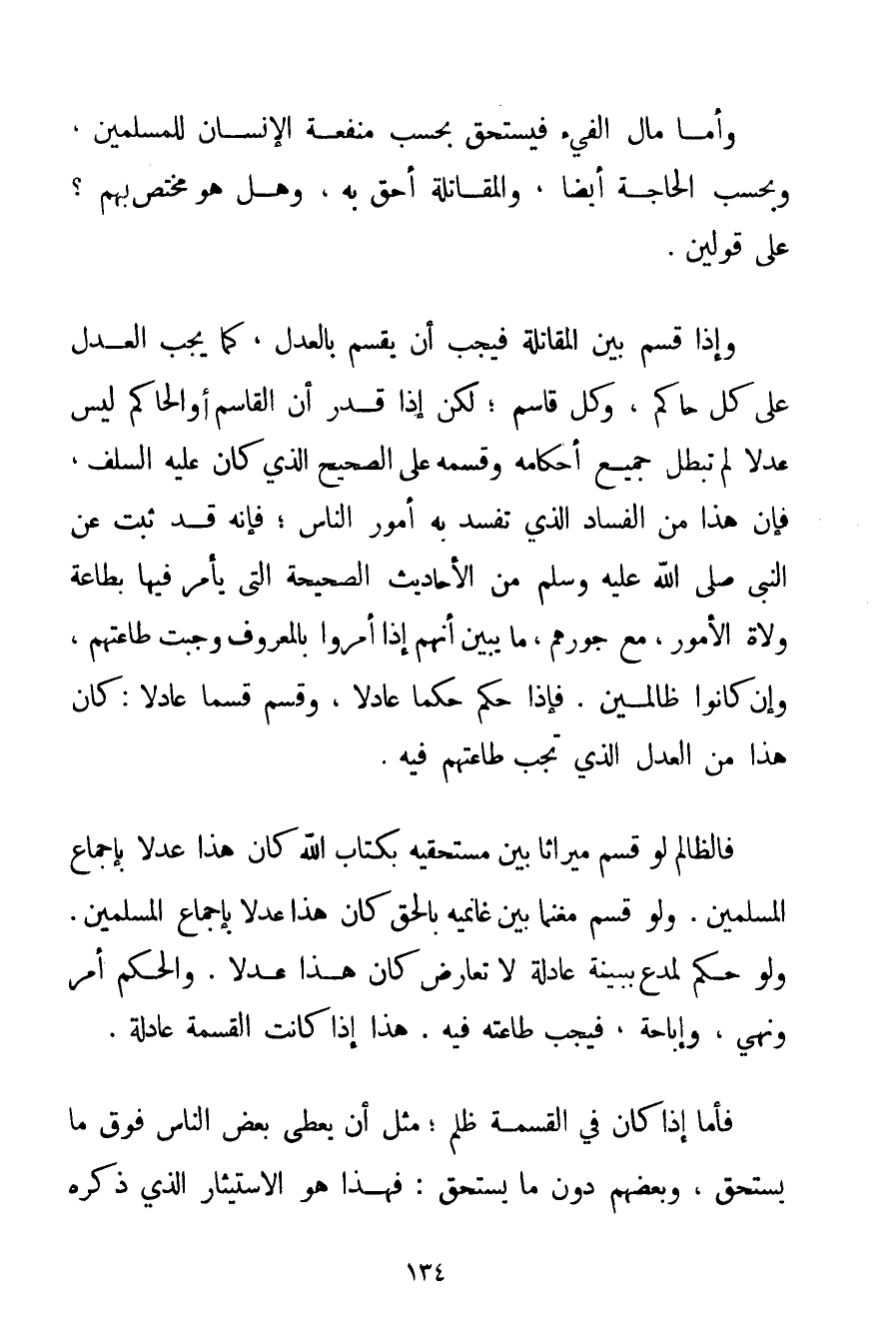 وأما مال الفيء فيستحق بحسب منفعة الإنسان للمسلمين ، وبحسب الحاجة أيضا ، والمقاتلة أحق به ، وهل هو مختص بهم ؟ على قولين .

وإذا قسم بين المقاتلة فيجب أن يقسم بالعدل ، كما يجب العدل على كل حاكم ، وكل قاسم ؛ لكن إذا قدر أن القاسم أو الحاكم ليس عدلا لم تبطل جميع أحكامه وقسمه على الصحيح الذي كان عليه السلف ، فإن هذا من الفساد الذي تفسد به أمور الناس ؛ فإنه قد ثبت عن النبي صلى الله عليه وسلم من الأحاديث الصحيحة التى يأمر فيها بطاعة ولاة الأمور ، مع جورهم ، ما يبين أنهم إذا أمروا بالمعروف وجبت طاعتهم ، وإن كانوا ظالمين . فإذا حكم حكما عادلا ، وقسم قسما عادلا : كان هذا من العدل الذي تجب طاعتهم فيه .

فالظالم لو قسم ميراثا بين مستحقيه بكتاب الله كان هذا عدلا بإجماع المسلمين . ولو قسم مغنما بين غانميه بالحق كان هذا عدلا بإجماع المسلمين . ولو حكم لمدع ببينة عادلة لا تعارض كان هذا عدلا . والحكم أمر ونهي ، وإباحة ، فيجب طاعته فيه . هذا إذا كانت القسمة عادلة .

فأما إذا كان في القسمة ظلم ؛ مثل أن يعطى بعض الناس فوق ما يستحق ، وبعضهم دون ما يستحق : فهذا هو الاستيثار الذي ذكره

١٣٤